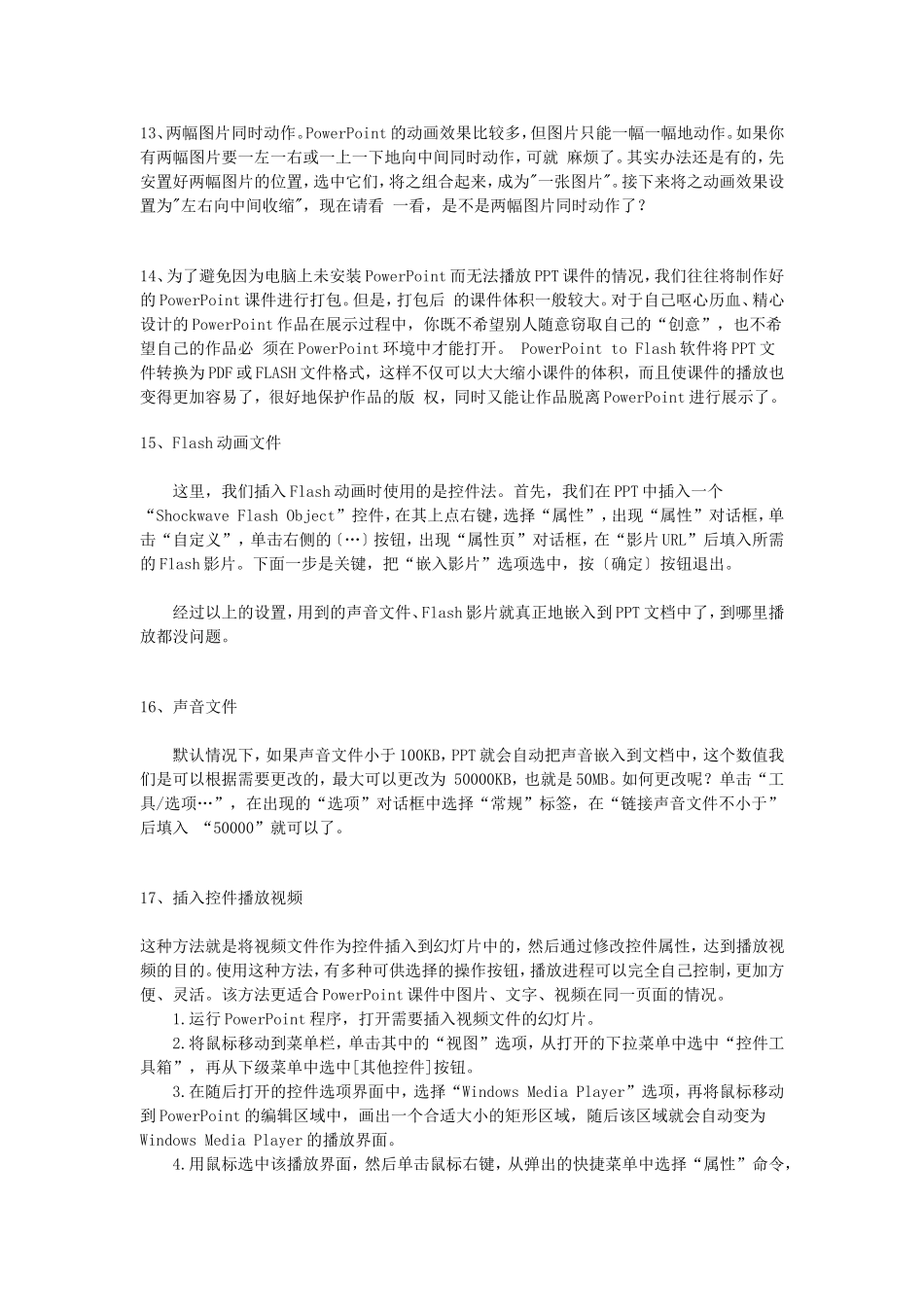 13、两幅图片同时动作。PowerPoint的动画效果比较多，但图片只能一幅一幅地动作。如果你有两幅图片要一左一右或一上一下地向中间同时动作，可就 麻烦了。其实办法还是有的，先安置好两幅图片的位置，选中它们，将之组合起来，成为"一张图片"。接下来将之动画效果设置为"左右向中间收缩"，现在请看 一看，是不是两幅图片同时动作了？

14、为了避免因为电脑上未安装PowerPoint而无法播放PPT课件的情况，我们往往将制作好的PowerPoint课件进行打包。但是，打包后 的课件体积一般较大。对于自己呕心历血、精心设计的PowerPoint作品在展示过程中，你既不希望别人随意窃取自己的“创意”，也不希望自己的作品必 须在PowerPoint环境中才能打开。 PowerPoint to Flash软件将PPT文件转换为PDF或FLASH文件格式，这样不仅可以大大缩小课件的体积，而且使课件的播放也变得更加容易了，很好地保护作品的版 权，同时又能让作品脱离PowerPoint进行展示了。

15、Flash动画文件

这里，我们插入Flash动画时使用的是控件法。首先，我们在PPT中插入一个“Shockwave Flash Object”控件，在其上点右键，选择“属性”，出现“属性”对话框，单击“自定义”，单击右侧的〔…〕按钮，出现“属性页”对话框，在“影片URL”后填入所需的Flash影片。下面一步是关键，把“嵌入影片”选项选中，按〔确定〕按钮退出。

经过以上的设置，用到的声音文件、Flash影片就真正地嵌入到PPT文档中了，到哪里播放都没问题。

16、声音文件

默认情况下，如果声音文件小于100KB，PPT就会自动把声音嵌入到文档中，这个数值我们是可以根据需要更改的，最大可以更改为 50000KB，也就是50MB。如何更改呢？单击“工具/选项…”，在出现的“选项”对话框中选择“常规”标签，在“链接声音文件不小于”后填入 “50000”就可以了。

17、插入控件播放视频

这种方法就是将视频文件作为控件插入到幻灯片中的，然后通过修改控件属性，达到播放视频的目的。使用这种方法，有多种可供选择的操作按钮，播放进程可以完全自己控制，更加方便、灵活。该方法更适合PowerPoint课件中图片、文字、视频在同一页面的情况。
1.运行PowerPoint程序，打开需要插入视频文件的幻灯片。
2.将鼠标移动到菜单栏，单击其中的“视图”选项，从打开的下拉菜单中选中“控件工具箱”，再从下级菜单中选中[其他控件]按钮。
3.在随后打开的控件选项界面中，选择“Windows Media Player”选项，再将鼠标移动到PowerPoint的编辑区域中，画出一个合适大小的矩形区域，随后该区域就会自动变为Windows Media Player的播放界面。
4.用鼠标选中该播放界面，然后单击鼠标右键，从弹出的快捷菜单中选择“属性”命令，